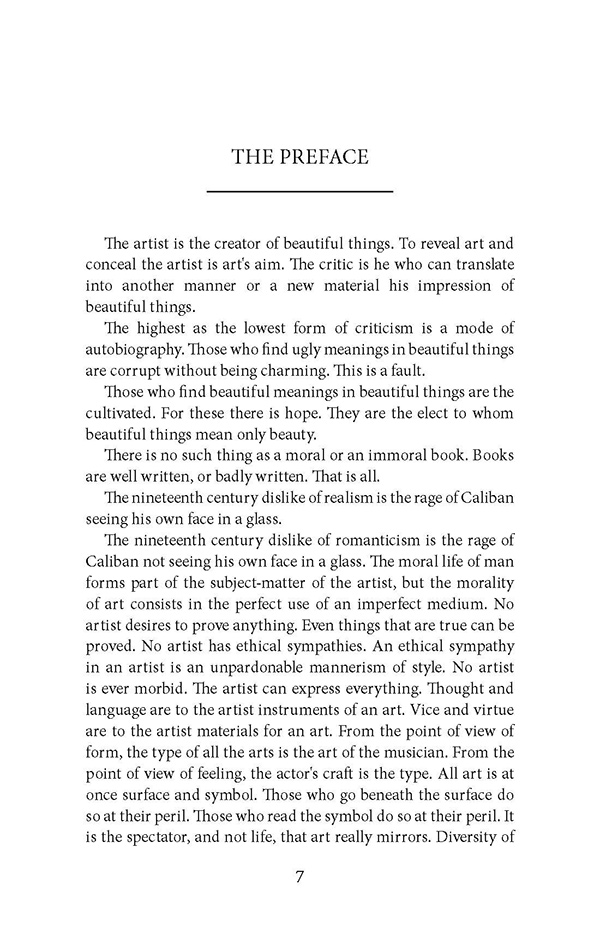 THE PREFACE

The artist is the creator of beautiful things. To reveal art and conceal the artist is art's aim. The critic is he who can translate into another manner or a new material his impression of beautiful things.

The highest as the lowest form of criticism is a mode of autobiography. Those who find ugly meanings in beautiful things are corrupt without being charming. This is a fault.

Those who find beautiful meanings in beautiful things are the cultivated. For these there is hope. They are the elect to whom beautiful things mean only beauty.

There is no such thing as a moral or an immoral book. Books are well written, or badly written. That is all.

The nineteenth century dislike of realism is the rage of Caliban seeing his own face in a glass.

The nineteenth century dislike of romanticism is the rage of Caliban not seeing his own face in a glass. The moral life of man forms part of the subject-matter of the artist, but the morality of art consists in the perfect use of an imperfect medium. No artist desires to prove anything. Even things that are true can be proved. No artist has ethical sympathies. An ethical sympathy in an artist is an unpardonable mannerism of style. No artist is ever morbid. The artist can express everything. Thought and language are to the artist instruments of an art. Vice and virtue are to the artist materials for an art. From the point of view of form, the type of all the arts is the art of the musician. From the point of view of feeling, the actor's craft is the type. All art is at once surface and symbol. Those who go beneath the surface do so at their peril. Those who read the symbol do so at their peril. It is the spectator, and not life, that art really mirrors. Diversity of

7